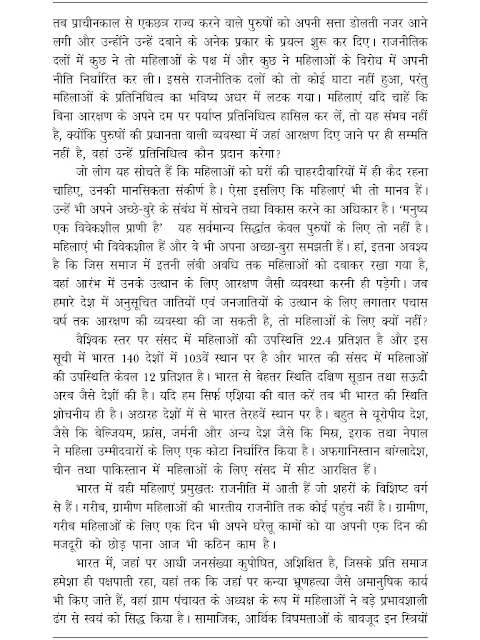 तब प्राचीनकाल से एकछत्र राज्य करने वाले पुरुषों को अपनी सत्ता डोलती नजर आने लगी और उन्होंने उन्हें दबाने के अनेक प्रकार के प्रयत्न शुरू कर दिए। राजनीतिक दलों में कुछ ने तो महिलाओं के पक्ष में और कुछ ने महिलाओं के विरोध में अपनी नीति निर्धारित कर ली। इससे राजनीतिक दलों को तो कोई घाटा नहीं हुआ, परंतु महिलाओं के प्रतिनिधित्व का भविष्य अधर में लटक गया। महिलाएं यदि चाहें कि बिना आरक्षण के अपने दम पर पर्याप्त प्रतिनिधित्व हासिल कर लें, तो यह संभव नहीं है, क्योंकि पुरुषों की प्रधानता वाली व्यवस्था में जहां आरक्षण दिए जाने पर ही सम्मति नहीं है, वहां उन्हें प्रतिनिधित्व कौन प्रदान करेगा?

जो लोग यह सोचते हैं कि महिलाओं को घरों की चाहरदीवारियों में ही कैद रहना चाहिए, उनकी मानसिकता संकीर्ण है। ऐसा इसलिए कि महिलाएं भी तो मानव हैं। उन्हें भी अपने अच्छे-बुरे के संबंध में सोचने तथा विकास करने का अधिकार है। 'मनुष्य एक विवेकशील प्राणी है' यह सर्वमान्य सिद्धांत केवल पुरुषों के लिए तो नहीं है। महिलाएं भी विवेकशील हैं और वे भी अपना अच्छा-बुरा समझती हैं। हां, इतना अवश्य है कि जिस समाज में इतनी लंबी अवधि तक महिलाओं को दबाकर रखा गया है, वहां आरंभ में उनके उत्थान के लिए आरक्षण जैसी व्यवस्था करनी ही पड़ेगी। जब हमारे देश में अनुसूचित जातियों एवं जनजातियों के उत्थान के लिए लगातार पचास वर्ष तक आरक्षण की व्यवस्था की जा सकती है, तो महिलाओं के लिए क्यों नहीं?

वैश्विक स्तर पर संसद में महिलाओं की उपस्थिति 22.4 प्रतिशत है और इस सूची में भारत 140 देशों में 103वें स्थान पर है और भारत की संसद में महिलाओं की उपस्थिति केवल 12 प्रतिशत है। भारत से बेहतर स्थिति दक्षिण सूडान तथा सऊदी अरब जैसे देशों की है। यदि हम सिर्फ एशिया की बात करें तब भी भारत की स्थिति शोचनीय ही है। अठारह देशों में से भारत तेरहवें स्थान पर है। बहुत से यूरोपीय देश, जैसे कि बेल्जियम, फ्रांस, जर्मनी और अन्य देश जैसे कि मिस्र, इराक तथा नेपाल ने महिला उम्मीदवारों के लिए एक कोटा निर्धारित किया है। अफगानिस्तान बांग्लादेश, चीन तथा पाकिस्तान में महिलाओं के लिए संसद में सीट आरक्षित हैं।

भारत में वही महिलाएं प्रमुखतः राजनीति में आती हैं जो शहरों के विशिष्ट वर्ग से हैं। गरीब, ग्रामीण महिलाओं की भारतीय राजनीति तक कोई पहुंच नहीं है। ग्रामीण, गरीब महिलाओं के लिए एक दिन भी अपने घरेलू कामों को या अपनी एक दिन की मजदूरी को छोड़ पाना आज भी कठिन काम है।

भारत में, जहां पर आधी जनसंख्या कुपोषित, अशिक्षित है, जिसके प्रति समाज हमेशा ही पक्षपाती रहा, यहां तक कि जहां पर कन्या भ्रूणहत्या जैसे अमानुषिक कार्य भी किए जाते हैं, वहां ग्राम पंचायत के अध्यक्ष के रूप में महिलाओं ने बड़े प्रभावशाली ढंग से स्वयं को सिद्ध किया है। सामाजिक, आर्थिक विषमताओं के बावजूद इन स्त्रियों